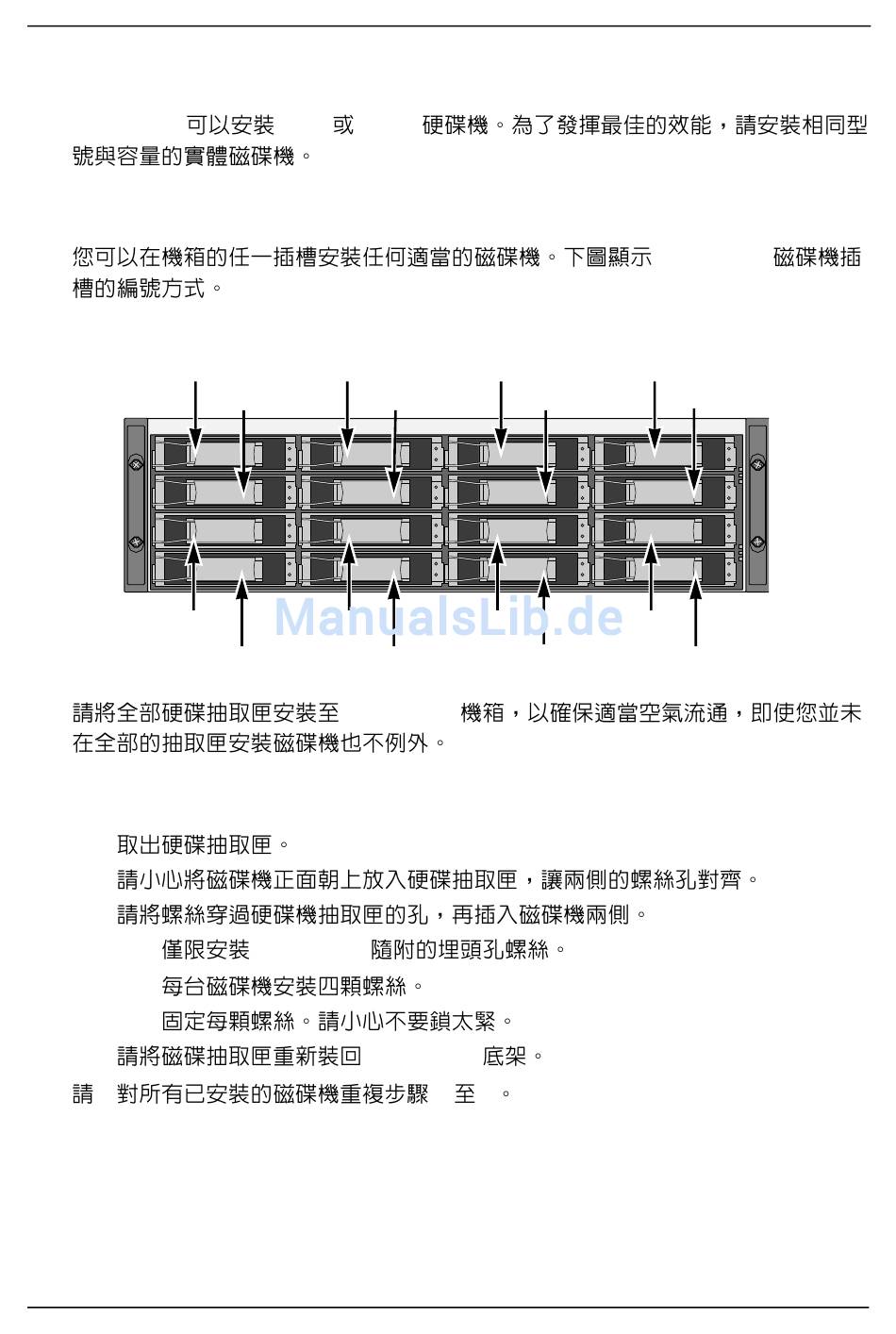 可以安裝 或 硬碟機。為了發揮最佳的效能，請安裝相同型號與容量的實體磁碟機。

您可以在機箱的任一插槽安裝任何適當的磁碟機。下圖顯示 磁碟機插槽的編號方式。

ManualsLib.de

請將全部硬碟抽取匣安裝至 機箱，以確保適當空氣流通，即使您並未在全部的抽取匣安裝磁碟機也不例外。

取出硬碟抽取匣。

請小心將磁碟機正面朝上放入硬碟抽取匣，讓兩側的螺絲孔對齊。

請將螺絲穿過硬碟機抽取匣的孔，再插入磁碟機兩側。

僅限安裝 隨附的埋頭孔螺絲。

每台磁碟機安裝四顆螺絲。

固定每顆螺絲。請小心不要鎖太緊。

請將磁碟抽取匣重新裝回 底架。

請 對所有已安裝的磁碟機重複步驟 至 。